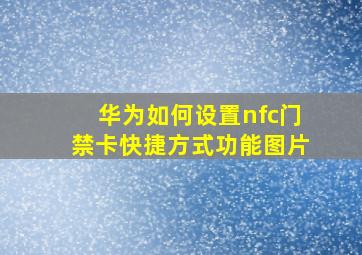 华为如何设置nfc门禁卡快捷方式功能图片